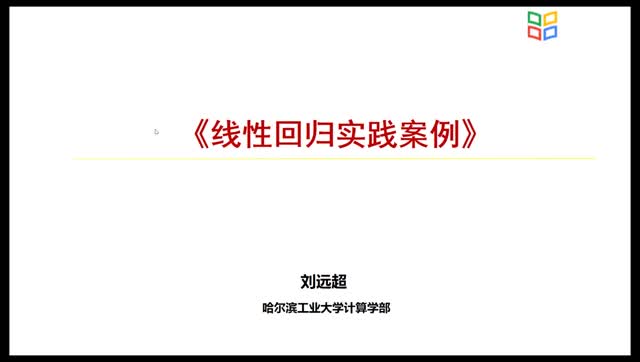 《线性回归实践案例》

刘远超

哈尔滨工业大学计算学部